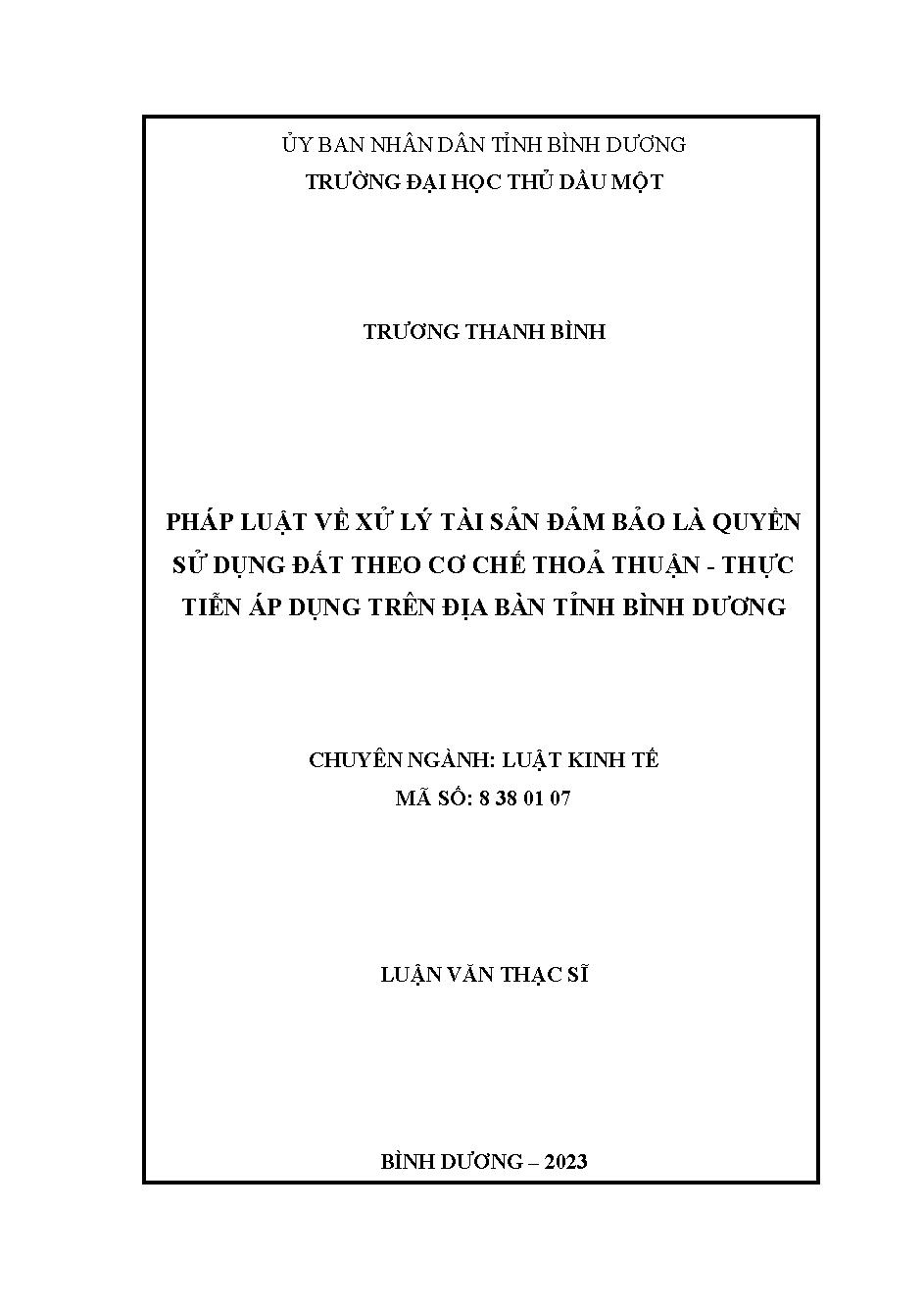 ỦY BAN NHÂN DÂN TỈNH BÌNH DƯƠNG
TRƯỜNG ĐẠI HỌC THỦ DẦU MỘT

TRƯƠNG THANH BÌNH

PHÁP LUẬT VỀ XỬ LÝ TÀI SẢN ĐẢM BẢO LÀ QUYỀN SỬ DỤNG ĐẤT THEO CƠ CHẾ THOẢ THUẬN - THỰC TIỄN ÁP DỤNG TRÊN ĐỊA BÀN TỈNH BÌNH DƯƠNG

CHUYÊN NGÀNH: LUẬT KINH TẾ
MÃ SỐ: 8 38 01 07

LUẬN VĂN THẠC SĨ

BÌNH DƯƠNG – 2023